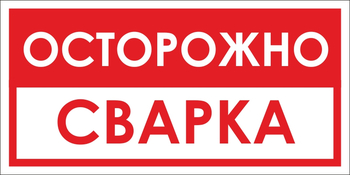 ОСТОРОЖНО

СВАРКА